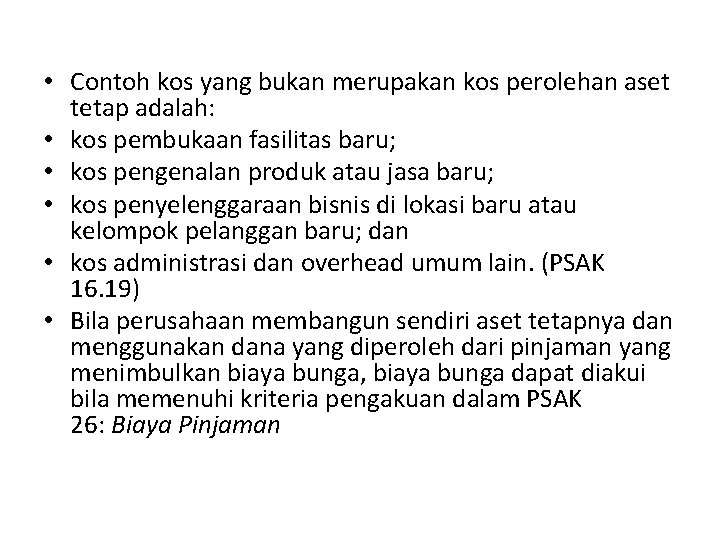 • Contoh kos yang bukan merupakan kos perolehan aset tetap adalah:
• kos pembukaan fasilitas baru;
• kos pengenalan produk atau jasa baru;
• kos penyelenggaraan bisnis di lokasi baru atau kelompok pelanggan baru; dan
• kos administrasi dan overhead umum lain. (PSAK 16.19)
• Bila perusahaan membangun sendiri aset tetapnya dan menggunakan dana yang diperoleh dari pinjaman yang menimbulkan biaya bunga, biaya bunga dapat diakui bila memenuhi kriteria pengakuan dalam PSAK 26: Biaya Pinjaman